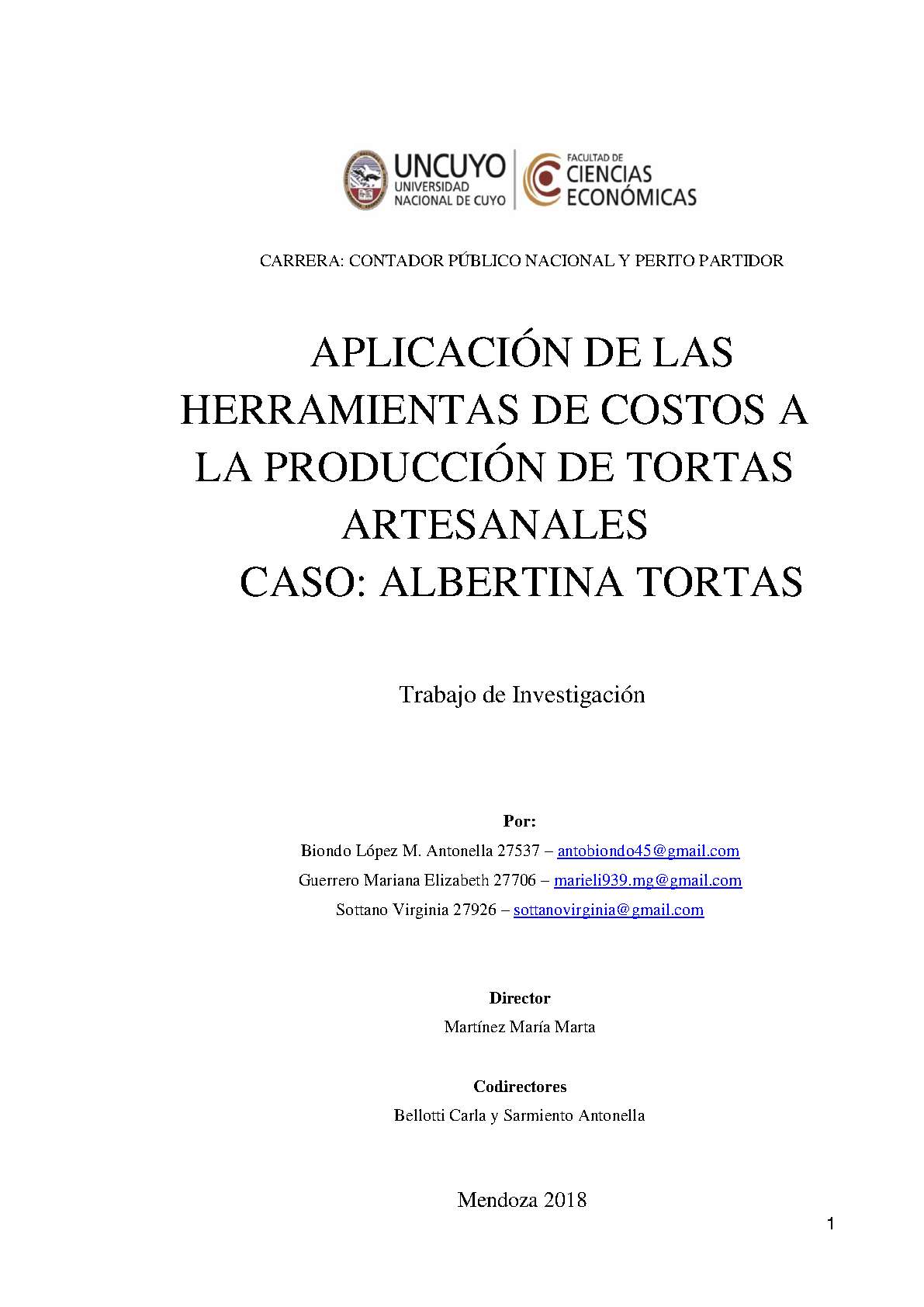 UNCUYO
UNIVERSIDAD NACIONAL DE CUYO

FACULTAD DE CIENCIAS ECONÓMICAS

CARRERA: CONTADOR PÚBLICO NACIONAL Y PERITO PARTIDOR

APLICACIÓN DE LAS HERRAMIENTAS DE COSTOS A LA PRODUCCIÓN DE TORTAS ARTESANALES
CASO: ALBERTINA TORTAS

Trabajo de Investigación

Por:
Biondo López M. Antonella 27537 – antobiondo45@gmail.com
Guerrero Mariana Elizabeth 27706 – marieli939.mg@gmail.com
Sottano Virginia 27926 – sottanovirginia@gmail.com

Director
Martínez María Marta

Codirectores
Bellotti Carla y Sarmiento Antonella

Mendoza 2018

1